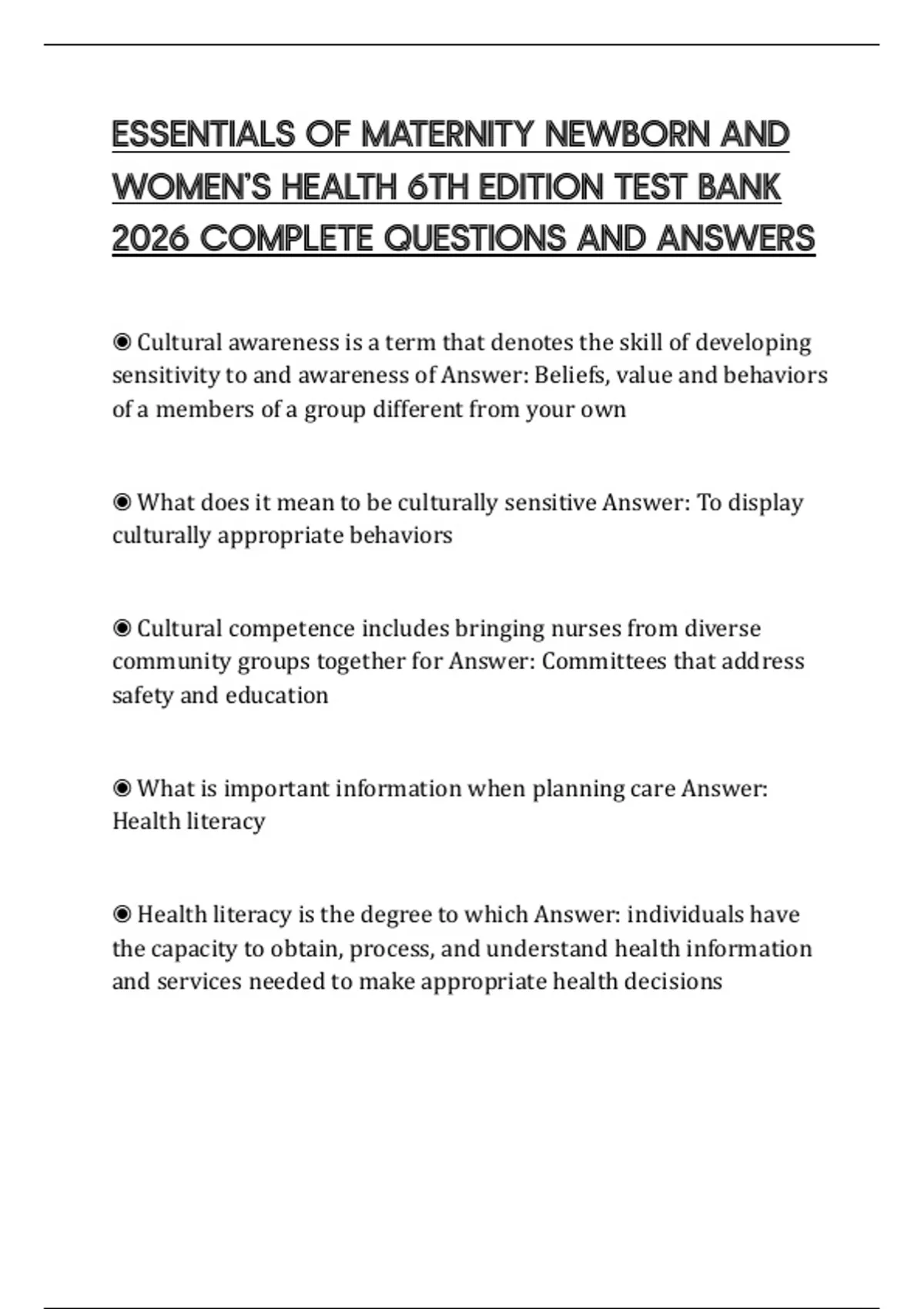 ESSENTIALS OF MATERNITY NEWBORN AND WOMEN'S HEALTH 6TH EDITION TEST BANK 2026 COMPLETE QUESTIONS AND ANSWERS

◉ Cultural awareness is a term that denotes the skill of developing sensitivity to and awareness of Answer: Beliefs, value and behaviors of a members of a group different from your own

◉ What does it mean to be culturally sensitive Answer: To display culturally appropriate behaviors

◉ Cultural competence includes bringing nurses from diverse community groups together for Answer: Committees that address safety and education

◉ What is important information when planning care Answer: Health literacy

◉ Health literacy is the degree to which Answer: individuals have the capacity to obtain, process, and understand health information and services needed to make appropriate health decisions